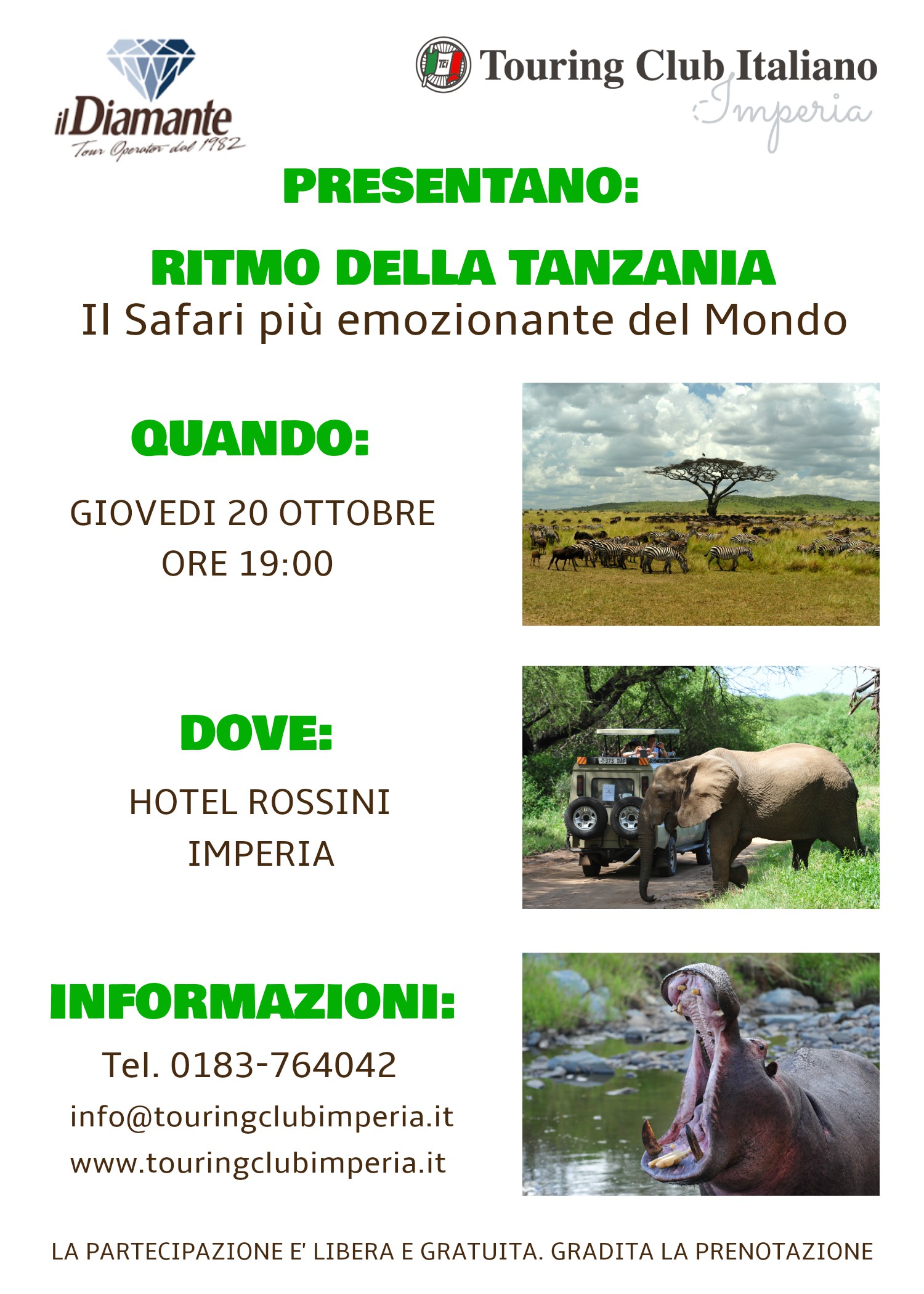 il Diamante
Tour Operator dal 1982

Touring Club Italiano
Imperia

PRESENTANO:

RITMO DELLA TANZANIA
Il Safari più emozionante del Mondo

QUANDO:

GIOVEDI 20 OTTOBRE
ORE 19:00

DOVE:

HOTEL ROSSINI
IMPERIA

INFORMAZIONI:

Tel. 0183-764042

info@touringclubimperia.it

www.touringclubimperia.it

LA PARTECIPAZIONE E' LIBERA E GRATUITA. GRADITA LA PRENOTAZIONE